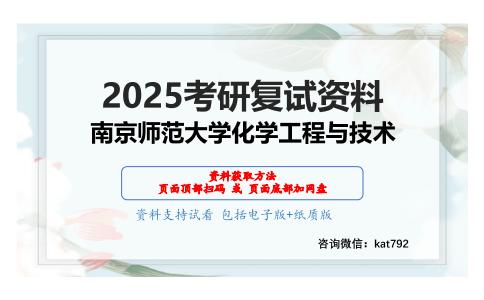 2025考研复试资料
南京师范大学化学工程与技术

资料获取方法
页面顶部扫码 或 页面底部加网盘

资料支持试看 包括电子版+纸质版

咨询微信：kat792